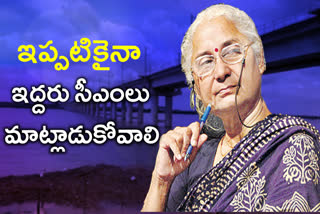 ఇప్పటికైనా
ఇద్దరు సీఎంలు
మాట్లాడుకోవాలి